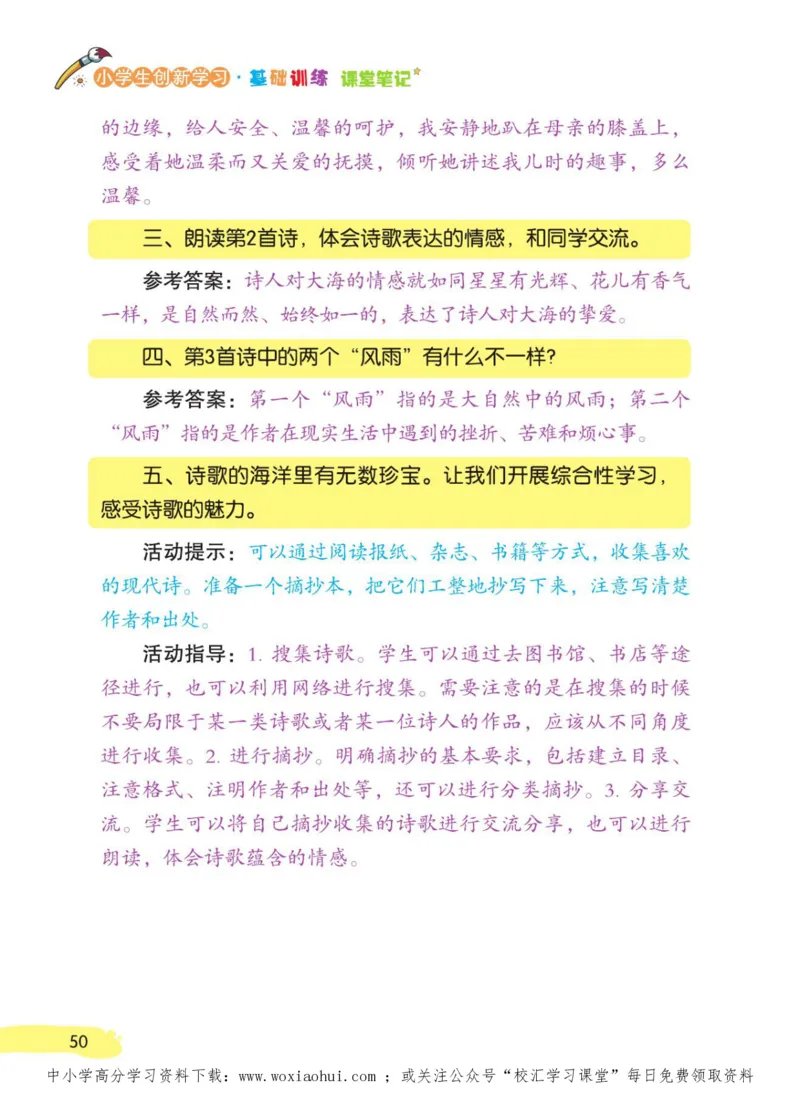 小学生创新学习·基础训练 课堂笔记

的边缘，给人安全、温馨的呵护，我安静地趴在母亲的膝盖上，感受着她温柔而又关爱的抚摸，倾听她讲述我儿时的趣事，多么温馨。

三、朗读第2首诗，体会诗歌表达的情感，和同学交流。

参考答案：诗人对大海的情感就如同星星有光辉、花儿有香气一样，是自然而然、始终如一的，表达了诗人对大海的挚爱。

四、第3首诗中的两个“风雨”有什么不一样？

参考答案：第一个“风雨”指的是大自然中的风雨；第二个“风雨”指的是作者在现实生活中遇到的挫折、苦难和烦心事。

五、诗歌的海洋里有无数珍宝。让我们开展综合性学习，感受诗歌的魅力。

活动提示：可以通过阅读报纸、杂志、书籍等方式，收集喜欢的现代诗。准备一个摘抄本，把它们工整地抄写下来，注意写清楚作者和出处。

活动指导：1. 搜集诗歌。学生可以通过去图书馆、书店等途径进行，也可以利用网络进行搜集。需要注意的是在搜集的时候不要局限于某一类诗歌或者某一位诗人的作品，应该从不同角度进行收集。2. 进行摘抄。明确摘抄的基本要求，包括建立目录、注意格式、注明作者和出处等，还可以进行分类摘抄。3. 分享交流。学生可以将自己摘抄收集的诗歌进行交流分享，也可以进行朗读，体会诗歌蕴含的情感。

50

中小学高分学习资料下载：www.woxiaohui.com ；或关注公众号“校汇学习课堂”每日免费领取资料